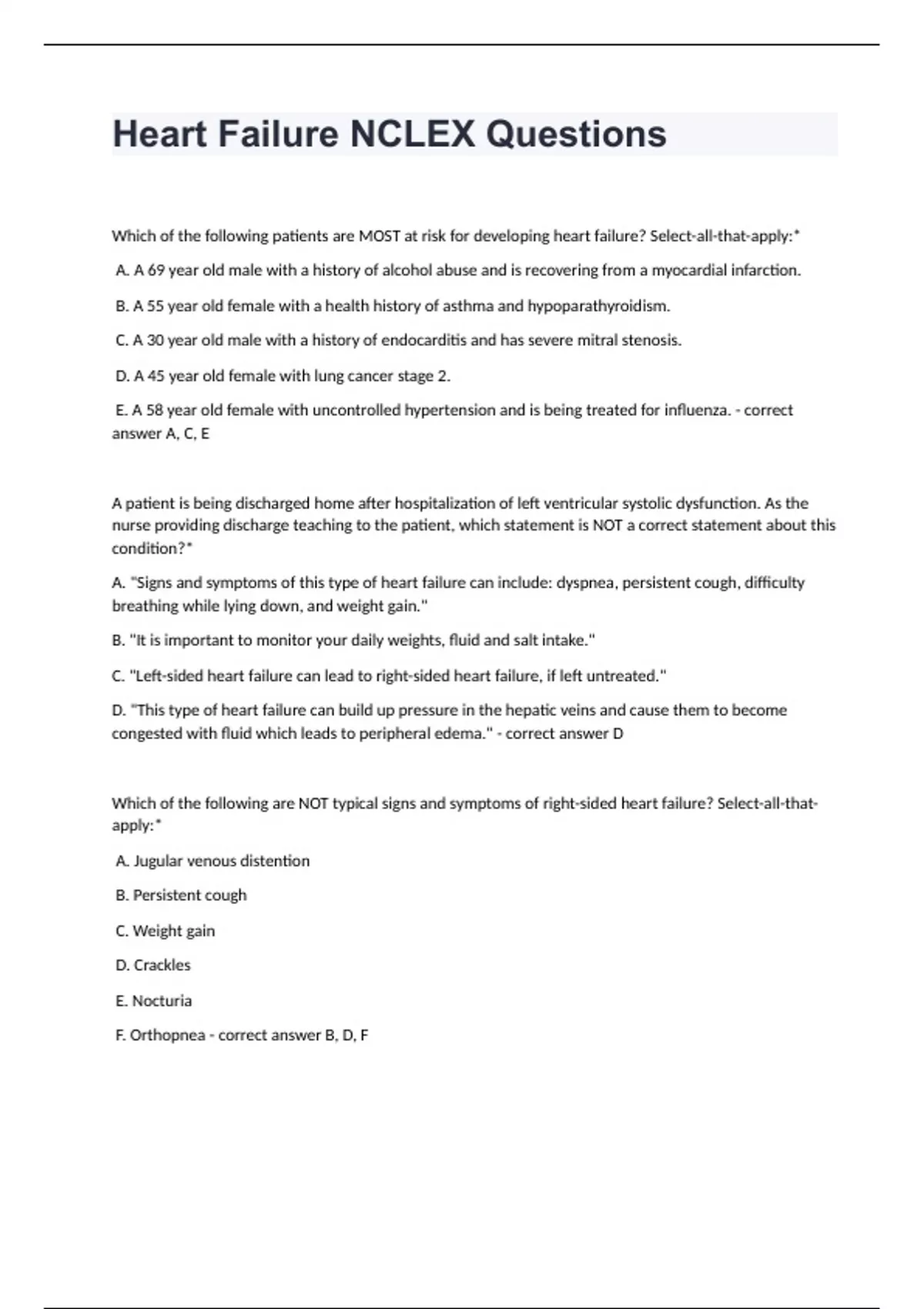 Heart Failure NCLEX Questions

Which of the following patients are MOST at risk for developing heart failure? Select-all-that-apply:*

A. A 69 year old male with a history of alcohol abuse and is recovering from a myocardial infarction.

B. A 55 year old female with a health history of asthma and hypoparathyroidism.

C. A 30 year old male with a history of endocarditis and has severe mitral stenosis.

D. A 45 year old female with lung cancer stage 2.

E. A 58 year old female with uncontrolled hypertension and is being treated for influenza. - correct answer A, C, E

A patient is being discharged home after hospitalization of left ventricular systolic dysfunction. As the nurse providing discharge teaching to the patient, which statement is NOT a correct statement about this condition?*

A. "Signs and symptoms of this type of heart failure can include: dyspnea, persistent cough, difficulty breathing while lying down, and weight gain."

B. "It is important to monitor your daily weights, fluid and salt intake."

C. "Left-sided heart failure can lead to right-sided heart failure, if left untreated."

D. "This type of heart failure can build up pressure in the hepatic veins and cause them to become congested with fluid which leads to peripheral edema." - correct answer D

Which of the following are NOT typical signs and symptoms of right-sided heart failure? Select-all-that-apply:*

A. Jugular venous distention

B. Persistent cough

C. Weight gain

D. Crackles

E. Nocturia

F. Orthopnea - correct answer B, D, F